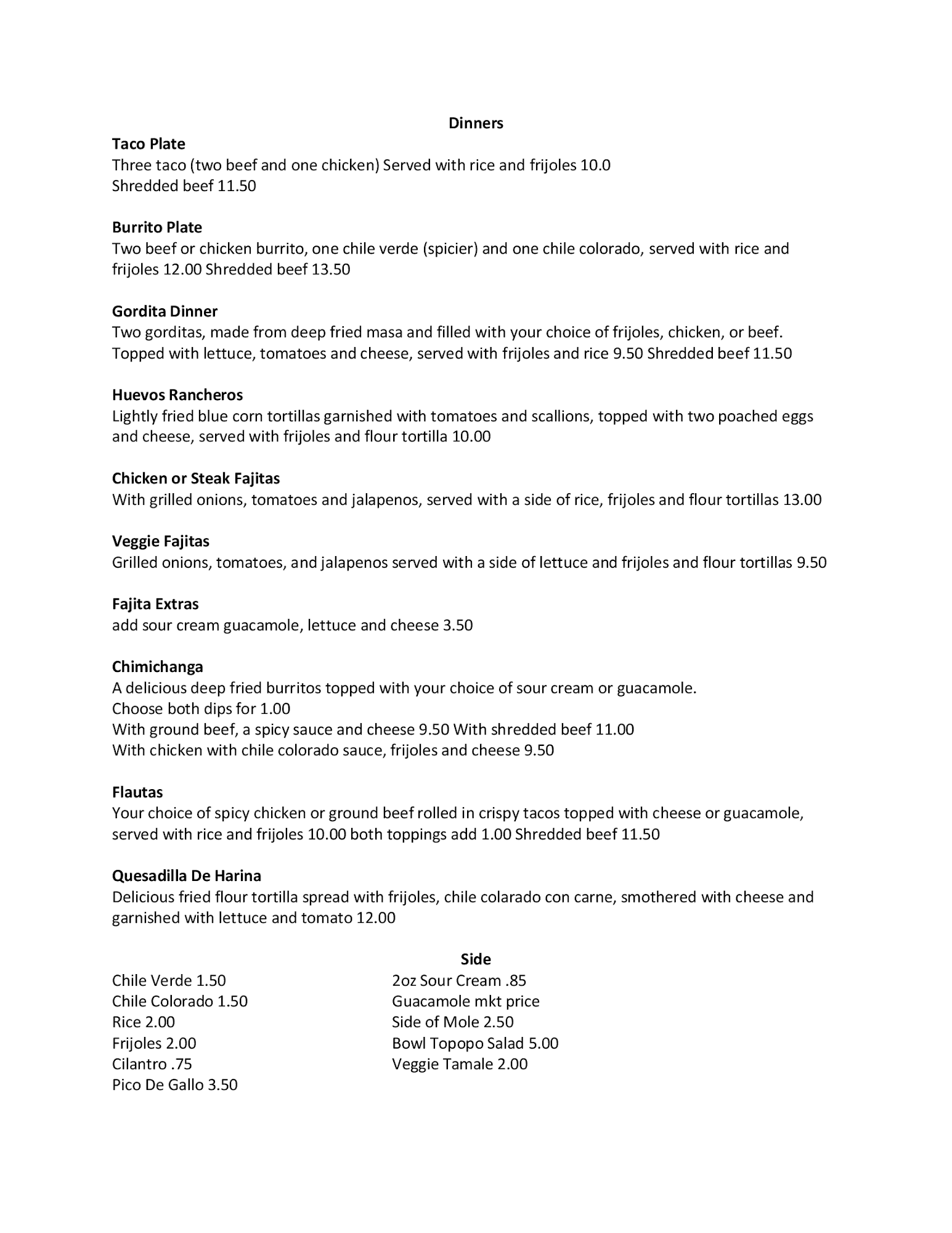 Dinners

Taco Plate
Three taco (two beef and one chicken) Served with rice and frijoles 10.0
Shredded beef 11.50

Burrito Plate
Two beef or chicken burrito, one chile verde (spicier) and one chile colorado, served with rice and frijoles 12.00 Shredded beef 13.50

Gordita Dinner
Two gorditas, made from deep fried masa and filled with your choice of frijoles, chicken, or beef. Topped with lettuce, tomatoes and cheese, served with frijoles and rice 9.50 Shredded beef 11.50

Huevos Rancheros
Lightly fried blue corn tortillas garnished with tomatoes and scallions, topped with two poached eggs and cheese, served with frijoles and flour tortilla 10.00

Chicken or Steak Fajitas
With grilled onions, tomatoes and jalapenos, served with a side of rice, frijoles and flour tortillas 13.00

Veggie Fajitas
Grilled onions, tomatoes, and jalapenos served with a side of lettuce and frijoles and flour tortillas 9.50

Fajita Extras
add sour cream guacamole, lettuce and cheese 3.50

Chimichanga
A delicious deep fried burritos topped with your choice of sour cream or guacamole.
Choose both dips for 1.00
With ground beef, a spicy sauce and cheese 9.50 With shredded beef 11.00
With chicken with chile colorado sauce, frijoles and cheese 9.50

Flautas
Your choice of spicy chicken or ground beef rolled in crispy tacos topped with cheese or guacamole, served with rice and frijoles 10.00 both toppings add 1.00 Shredded beef 11.50

Quesadilla De Harina
Delicious fried flour tortilla spread with frijoles, chile colarado con carne, smothered with cheese and garnished with lettuce and tomato 12.00

Side

Chile Verde 1.50
Chile Colorado 1.50
Rice 2.00
Frijoles 2.00
Cilantro .75
Pico De Gallo 3.50

2oz Sour Cream .85
Guacamole mkt price
Side of Mole 2.50
Bowl Topopo Salad 5.00
Veggie Tamale 2.00